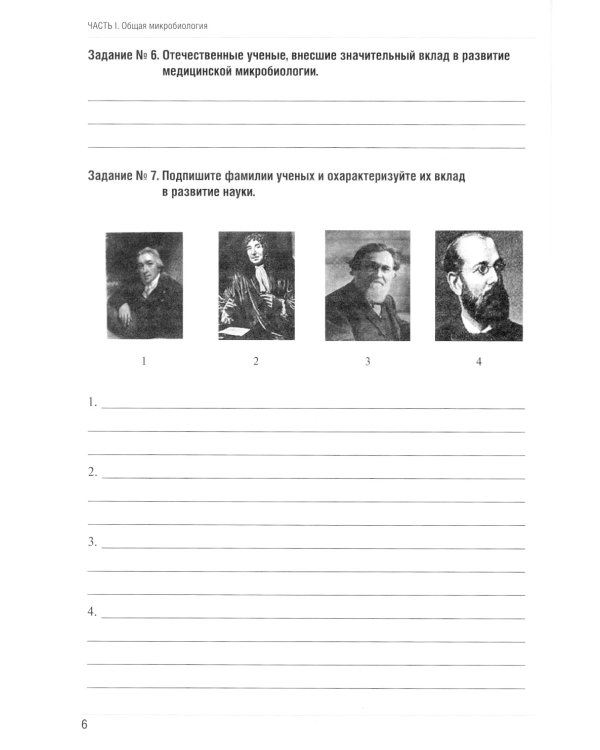 ЧАСТЬ I. Общая микробиология

Задание № 6. Отечественные ученые, внесшие значительный вклад в развитие медицинской микробиологии.

____
____
____

Задание № 7. Подпишите фамилии ученых и охарактеризуйте их вклад в развитие науки.

1

2

3

4

1. ____
____
____

2. ____
____
____

3. ____
____
____

4. ____
____
____
____

6